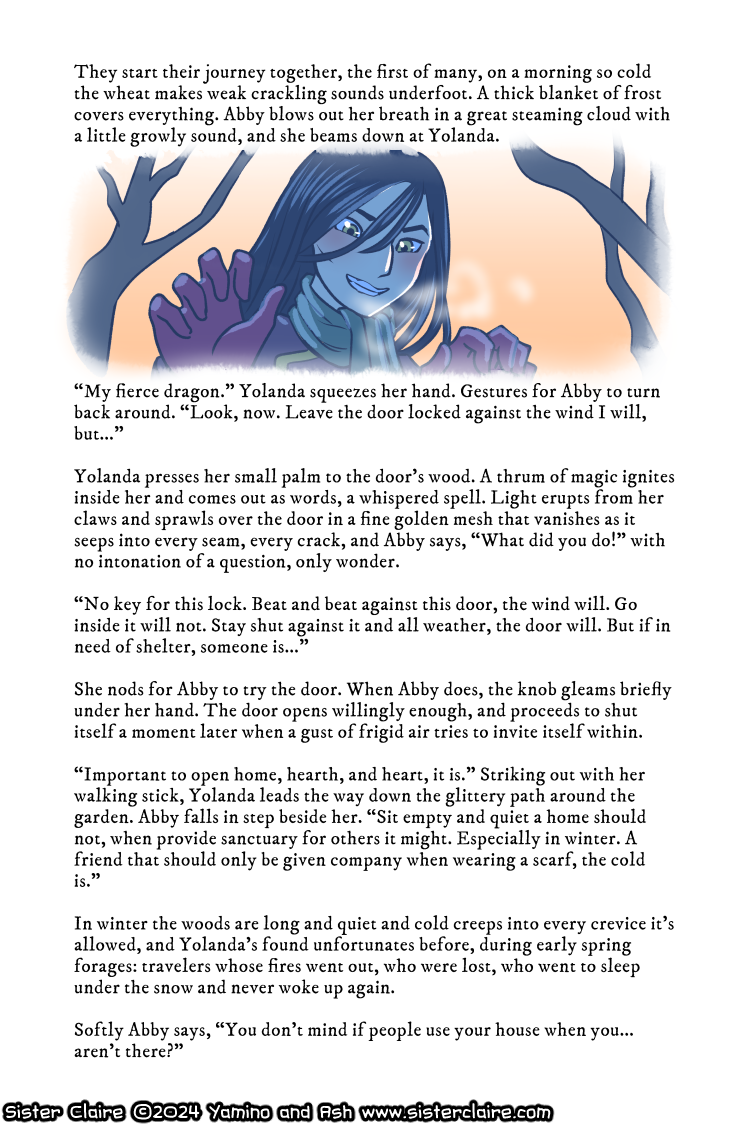 They start their journey together, the first of many, on a morning so cold the wheat makes weak crackling sounds underfoot. A thick blanket of frost covers everything. Abby blows out her breath in a great steaming cloud with a little growly sound, and she beams down at Yolanda.

“My fierce dragon.” Yolanda squeezes her hand. Gestures for Abby to turn back around. “Look, now. Leave the door locked against the wind I will, but...”

Yolanda presses her small palm to the door’s wood. A thrum of magic ignites inside her and comes out as words, a whispered spell. Light erupts from her claws and sprawls over the door in a fine golden mesh that vanishes as it seeps into every seam, every crack, and Abby says, “What did you do!” with no intonation of a question, only wonder.

“No key for this lock. Beat and beat against this door, the wind will. Go inside it will not. Stay shut against it and all weather, the door will. But if in need of shelter, someone is...”

She nods for Abby to try the door. When Abby does, the knob gleams briefly under her hand. The door opens willingly enough, and proceeds to shut itself a moment later when a gust of frigid air tries to invite itself within.

“Important to open home, hearth, and heart, it is.” Striking out with her walking stick, Yolanda leads the way down the glittery path around the garden. Abby falls in step beside her. “Sit empty and quiet a home should not, when provide sanctuary for others it might. Especially in winter. A friend that should only be given company when wearing a scarf, the cold is.”

In winter the woods are long and quiet and cold creeps into every crevice it’s allowed, and Yolanda’s found unfortunates before, during early spring forages: travelers whose fires went out, who were lost, who went to sleep under the snow and never woke up again.

Softly Abby says, “You don’t mind if people use your house when you... aren’t there?”

Sister Claire ©2024 Yamino and Ash www.sisterclaire.com